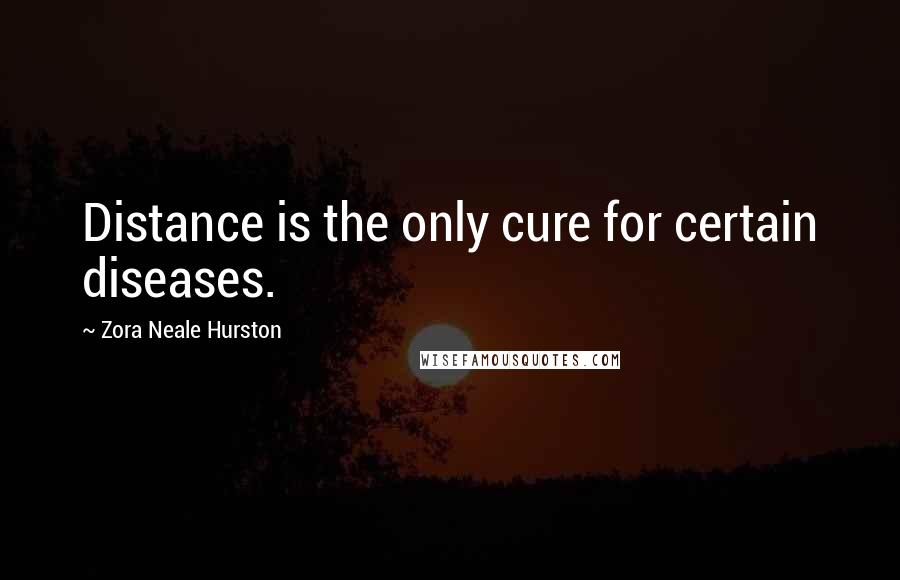 Distance is the only cure for certain diseases.

~ Zora Neale Hurston

WISEFAMOUSQUOTES.COM